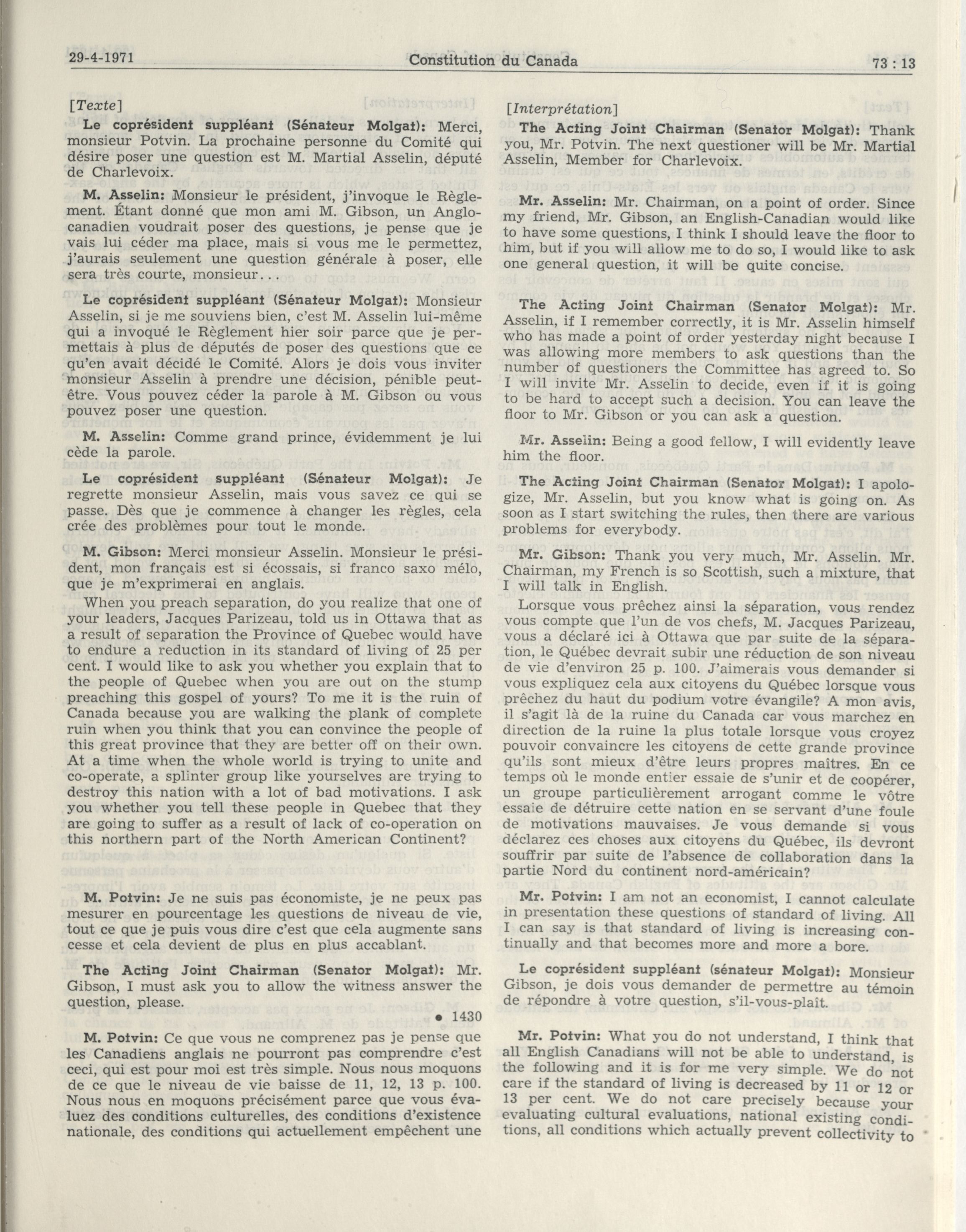 29-4-1971 Constitution du Canada 73 : 13

[Texte]

Le coprésident suppléant (Sénateur Molgat): Merci, monsieur Potvin. La prochaine personne du Comité qui désire poser une question est M. Martial Asselin, député de Charlevoix.

M. Asselin: Monsieur le président, j'invoque le Règlement. Étant donné que mon ami M. Gibson, un Anglo-canadien voudrait poser des questions, je pense que je vais lui céder ma place, mais si vous me le permettez, j'aurais seulement une question générale à poser, elle sera très courte, monsieur...

Le coprésident suppléant (Sénateur Molgat): Monsieur Asselin, si je me souviens bien, c'est M. Asselin lui-même qui a invoqué le Règlement hier soir parce que je permettais à plus de députés de poser des questions que ce qu'en avait décidé le Comité. Alors je dois vous inviter monsieur Asselin à prendre une décision, pénible peut-être. Vous pouvez céder la parole à M. Gibson ou vous pouvez poser une question.

M. Asselin: Comme grand prince, évidemment je lui cède la parole.

Le coprésident suppléant (Sénateur Molgat): Je regrette monsieur Asselin, mais vous savez ce qui se passe. Dès que je commence à changer les règles, cela crée des problèmes pour tout le monde.

M. Gibson: Merci monsieur Asselin. Monsieur le président, mon français est si écossais, si franco saxo mélo, que je m'exprimerai en anglais.

When you preach separation, do you realize that one of your leaders, Jacques Parizeau, told us in Ottawa that as a result of separation the Province of Quebec would have to endure a reduction in its standard of living of 25 per cent. I would like to ask you whether you explain that to the people of Quebec when you are out on the stump preaching this gospel of yours? To me it is the ruin of Canada because you are walking the plank of complete ruin when you think that you can convince the people of this great province that they are better off on their own. At a time when the whole world is trying to unite and co-operate, a splinter group like yourselves are trying to destroy this nation with a lot of bad motivations. I ask you whether you tell these people in Quebec that they are going to suffer as a result of lack of co-operation on this northern part of the North American Continent?

M. Potvin: Je ne suis pas économiste, je ne peux pas mesurer en pourcentage les questions de niveau de vie, tout ce que je puis vous dire c'est que cela augmente sans cesse et cela devient de plus en plus accablant.

The Acting Joint Chairman (Senator Molgat): Mr. Gibson, I must ask you to allow the witness answer the question, please.

• 1430

M. Potvin: Ce que vous ne comprenez pas je pense que les Canadiens anglais ne pourront pas comprendre c'est ceci, qui est pour moi est très simple. Nous nous moquons de ce que le niveau de vie baisse de 11, 12, 13 p. 100. Nous nous en moquons précisément parce que vous évaluez des conditions culturelles, des conditions d'existence nationale, des conditions qui actuellement empêchent une

[Interprétation]

The Acting Joint Chairman (Senator Molgat): Thank you, Mr. Potvin. The next questioner will be Mr. Martial Asselin, Member for Charlevoix.

Mr. Asselin: Mr. Chairman, on a point of order. Since my friend, Mr. Gibson, an English-Canadian would like to have some questions, I think I should leave the floor to him, but if you will allow me to do so, I would like to ask one general question, it will be quite concise.

The Acting Joint Chairman (Senator Molgat): Mr. Asselin, if I remember correctly, it is Mr. Asselin himself who has made a point of order yesterday night because I was allowing more members to ask questions than the number of questioners the Committee has agreed to. So I will invite Mr. Asselin to decide, even if it is going to be hard to accept such a decision. You can leave the floor to Mr. Gibson or you can ask a question.

Mr. Asselin: Being a good fellow, I will evidently leave him the floor.

The Acting Joint Chairman (Senator Molgat): I apologize, Mr. Asselin, but you know what is going on. As soon as I start switching the rules, then there are various problems for everybody.

Mr. Gibson: Thank you very much, Mr. Asselin. Mr. Chairman, my French is so Scottish, such a mixture, that I will talk in English.

Lorsque vous prêchez ainsi la séparation, vous rendez vous compte que l'un de vos chefs, M. Jacques Parizeau, vous a déclaré ici à Ottawa que par suite de la séparation, le Québec devrait subir une réduction de son niveau de vie d'environ 25 p. 100. J'aimerais vous demander si vous expliquez cela aux citoyens du Québec lorsque vous prêchez du haut du podium votre évangile? A mon avis, il s'agit là de la ruine du Canada car vous marchez en direction de la ruine la plus totale lorsque vous croyez pouvoir convaincre les citoyens de cette grande province qu'ils sont mieux d'être leurs propres maîtres. En ce temps où le monde entier essaie de s'unir et de coopérer, un groupe particulièrement arrogant comme le vôtre essaie de détruire cette nation en se servant d'une foule de motivations mauvaises. Je vous demande si vous déclarez ces choses aux citoyens du Québec, ils devront souffrir par suite de l'absence de collaboration dans la partie Nord du continent nord-américain?

Mr. Potvin: I am not an economist, I cannot calculate in presentation these questions of standard of living. All I can say is that standard of living is increasing continually and that becomes more and more a bore.

Le coprésident suppléant (sénateur Molgat): Monsieur Gibson, je dois vous demander de permettre au témoin de répondre à votre question, s'il-vous-plaît.

Mr. Potvin: What you do not understand, I think that all English Canadians will not be able to understand, is the following and it is for me very simple. We do not care if the standard of living is decreased by 11 or 12 or 13 per cent. We do not care precisely because your evaluating cultural evaluations, national existing conditions, all conditions which actually prevent collectivity to